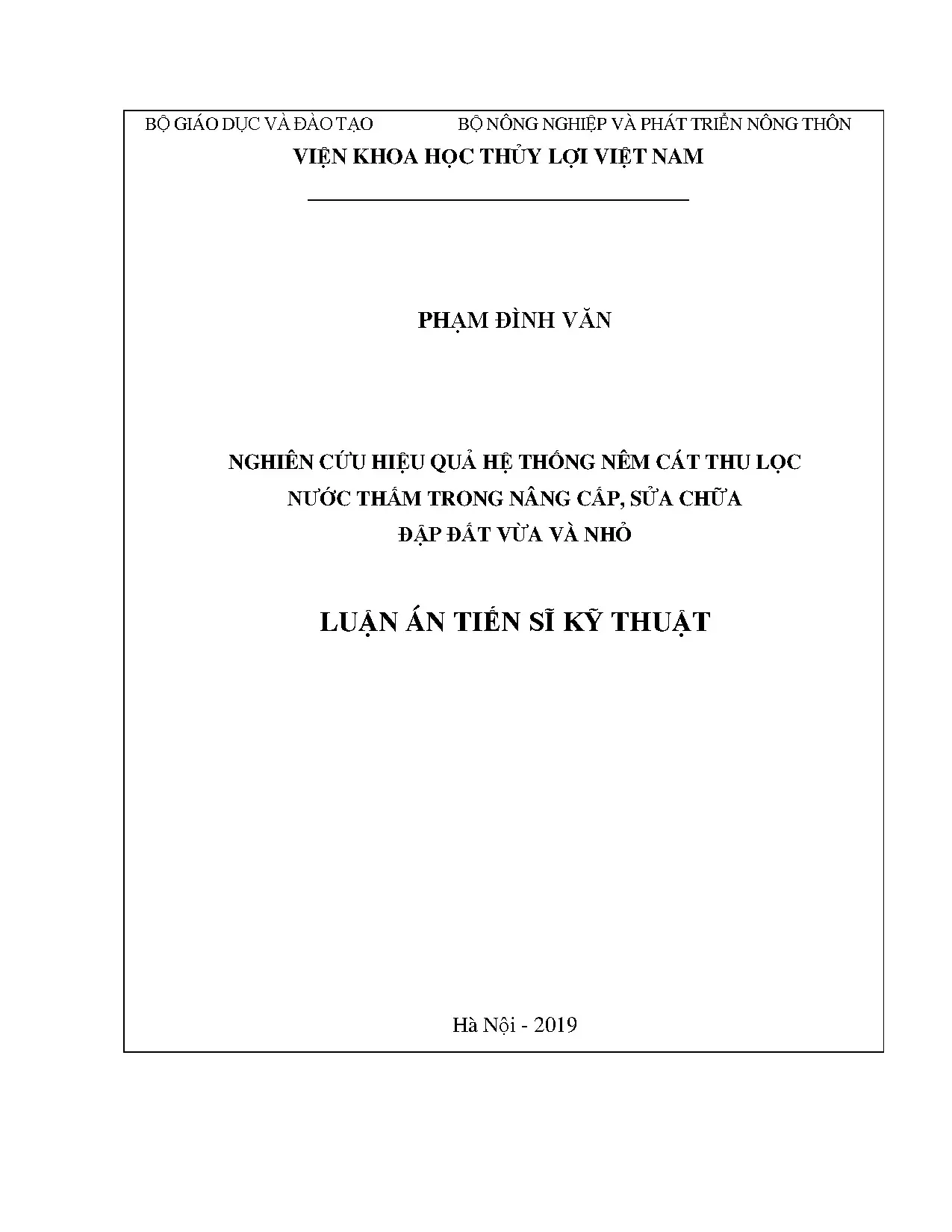 BỘ GIÁO DỤC VÀ ĐÀO TẠO BỘ NÔNG NGHIỆP VÀ PHÁT TRIỂN NÔNG THÔN
VIỆN KHOA HỌC THỦY LỢI VIỆT NAM

PHẠM ĐÌNH VĂN

NGHIÊN CỨU HIỆU QUẢ HỆ THỐNG NÊM CÁT THU LỌC
NƯỚC THẤM TRONG NÂNG CẤP, SỬA CHỮA
ĐẬP ĐẤT VỪA VÀ NHỎ

LUẬN ÁN TIẾN SĨ KỸ THUẬT

Hà Nội - 2019